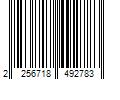 2 256718 492783